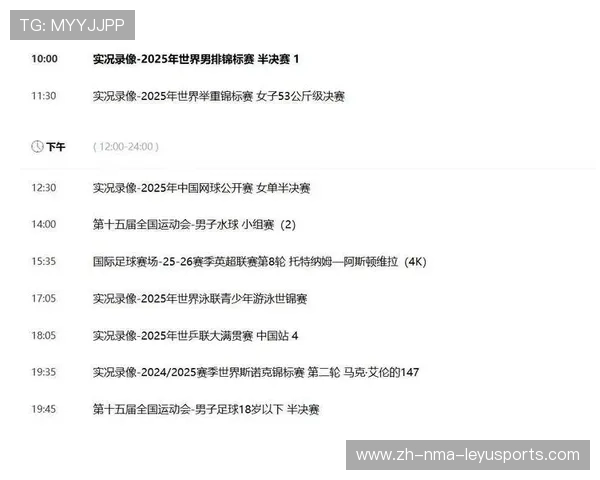 TG: MYYJJPP

10:00 实况录像-2025年世界男排锦标赛 半决赛 1

11:30 实况录像-2025年世界举重锦标赛 女子53公斤级决赛

下午 ( 12:00-24:00 )

12:30 实况录像-2025年中国网球公开赛 女单半决赛

14:00 第十五届全国运动会-男子水球 小组赛 (2)

15:35 国际足球赛场-25-26赛季英超联赛第8轮 托特纳姆—阿斯顿维拉 (4K)

17:05 实况录像-2025年世界泳联青少年游泳世锦赛

18:05 实况录像-2025年世乒联大满贯赛 中国站 4

19:35 实况录像-2024/2025赛季世界斯诺克锦标赛 第二轮 马克·艾伦的147

19:45 第十五届全国运动会-男子足球18岁以下 半决赛

www.zh-nma-leyusports.com